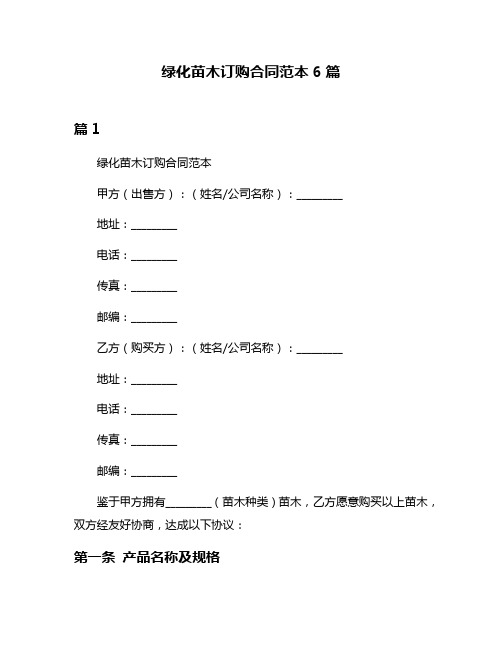 绿化苗木订购合同范本 6 篇

篇 1

绿化苗木订购合同范本

甲方（出售方）：（姓名/公司名称）：________

地址：________

电话：________

传真：________

邮编：________

乙方（购买方）：（姓名/公司名称）：________

地址：________

电话：________

传真：________

邮编：________

鉴于甲方拥有________（苗木种类）苗木，乙方愿意购买以上苗木，双方经友好协商，达成以下协议：

第一条 产品名称及规格